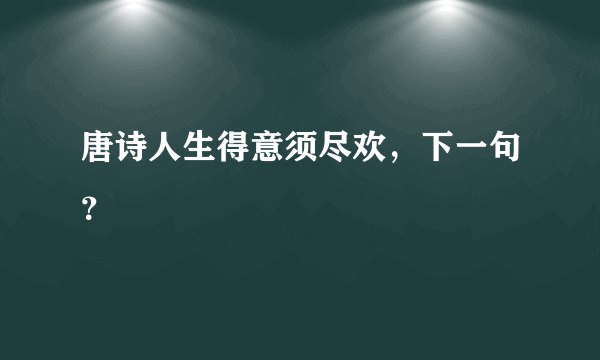 唐诗人生得意须尽欢，下一句？